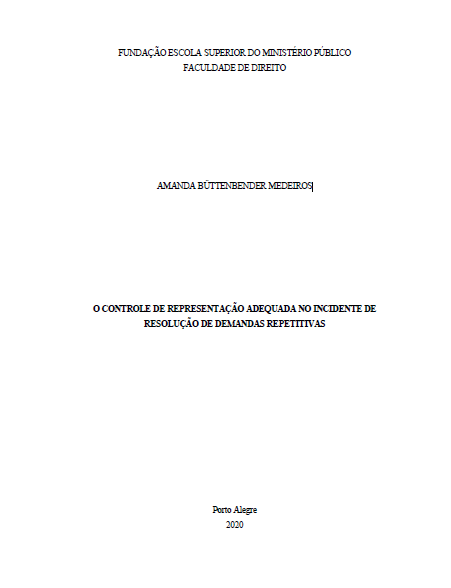 FUNDAÇÃO ESCOLA SUPERIOR DO MINISTÉRIO PÚBLICO
FACULDADE DE DIREITO

AMANDA BÜTTENBENDER MEDEIROS

O CONTROLE DE REPRESENTAÇÃO ADEQUADA NO INCIDENTE DE RESOLUÇÃO DE DEMANDAS REPETITIVAS

Porto Alegre
2020